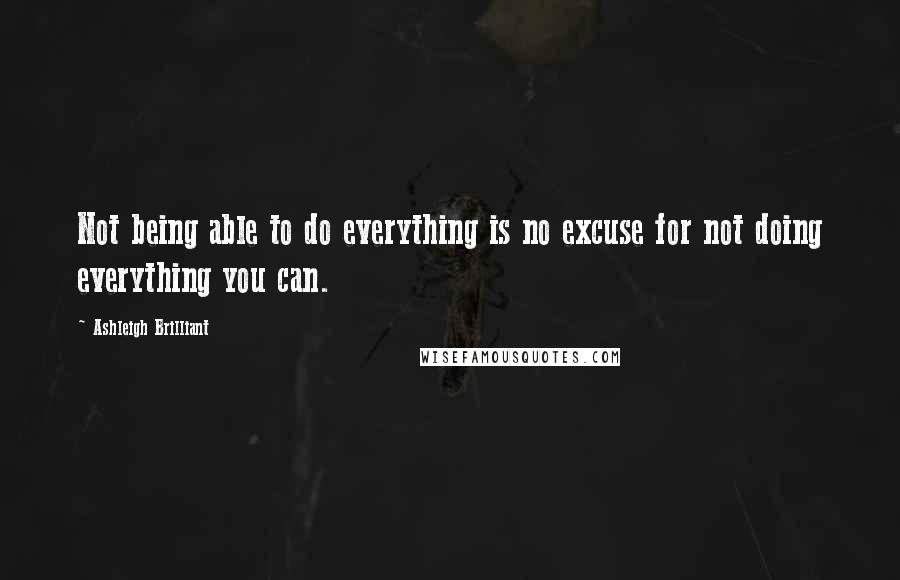 Not being able to do everything is no excuse for not doing everything you can.

~ Ashleigh Brilliant

WISEFAMOUSQUOTES.COM